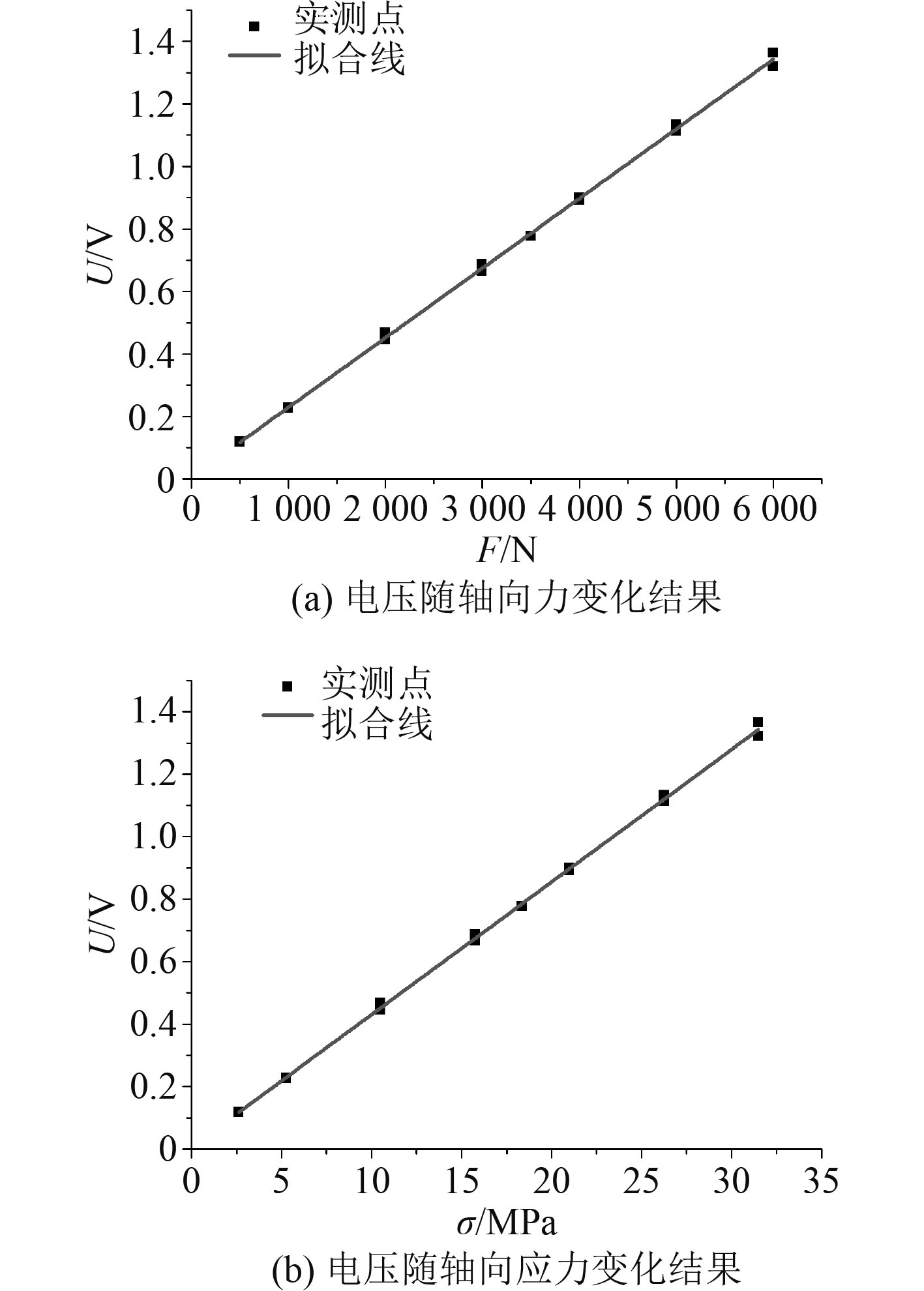 实测点
拟合线

1.4
1.2
1.0
0.8
0.6
0.4
0.2
0

$U$/V

0 1 000 2 000 3 000 4 000 5 000 6 000

$F$/N

(a) 电压随轴向力变化结果

实测点
拟合线

1.4
1.2
1.0
0.8
0.6
0.4
0.2
0

$U$/V

0 5 10 15 20 25 30 35

$\sigma$/MPa

(b) 电压随轴向应力变化结果